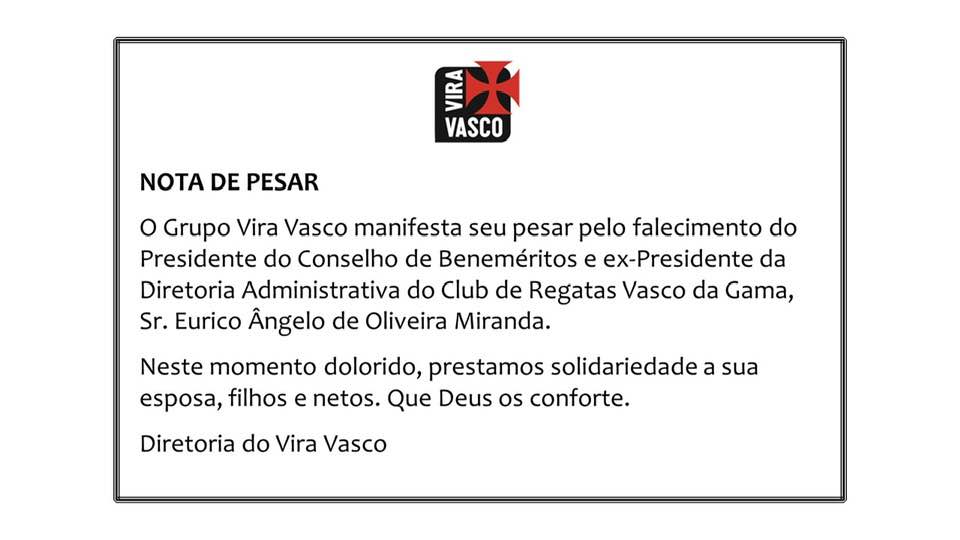 VIRA
VASCO

NOTA DE PESAR

O Grupo Vira Vasco manifesta seu pesar pelo falecimento do Presidente do Conselho de Beneméritos e ex-Presidente da Diretoria Administrativa do Club de Regatas Vasco da Gama, Sr. Eurico Ângelo de Oliveira Miranda.

Neste momento dolorido, prestamos solidariedade a sua esposa, filhos e netos. Que Deus os conforte.

Diretoria do Vira Vasco